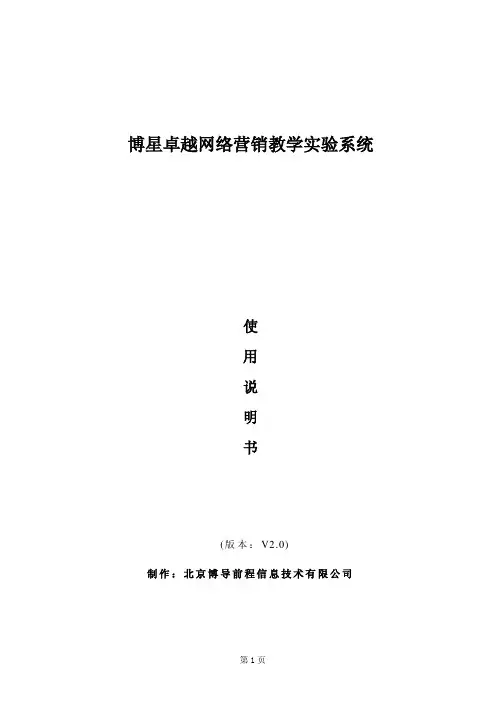 博星卓越网络营销教学实验系统

使

用

说

明

书

(版本：V2.0)

制作：北京博导前程信息技术有限公司

第1页